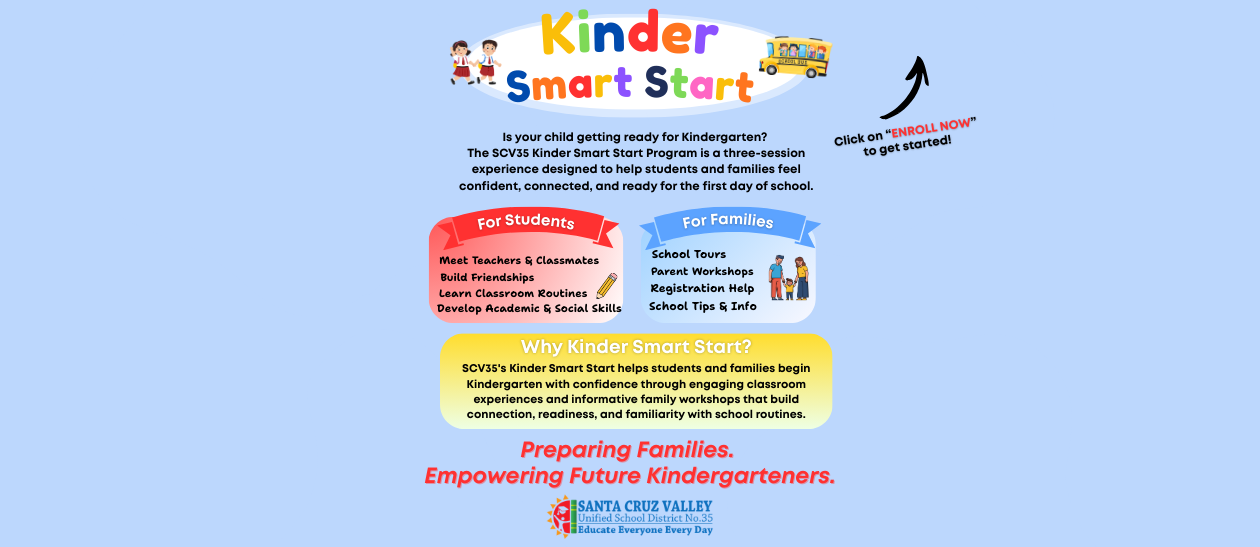 Kinder
Smart Start

SCHOOL BUS

Click on "ENROLL NOW" to get started!

Is your child getting ready for Kindergarten?
The SCV35 Kinder Smart Start Program is a three-session experience designed to help students and families feel confident, connected, and ready for the first day of school.

For Students
Meet Teachers & Classmates
Build Friendships
Learn Classroom Routines
Develop Academic & Social Skills

For Families
School Tours
Parent Workshops
Registration Help
School Tips & Info

Why Kinder Smart Start?
SCV35's Kinder Smart Start helps students and families begin Kindergarten with confidence through engaging classroom experiences and informative family workshops that build connection, readiness, and familiarity with school routines.

Preparing Families.
Empowering Future Kindergarteners.

SANTA CRUZ VALLEY
Unified School District No.35
Educate Everyone Every Day